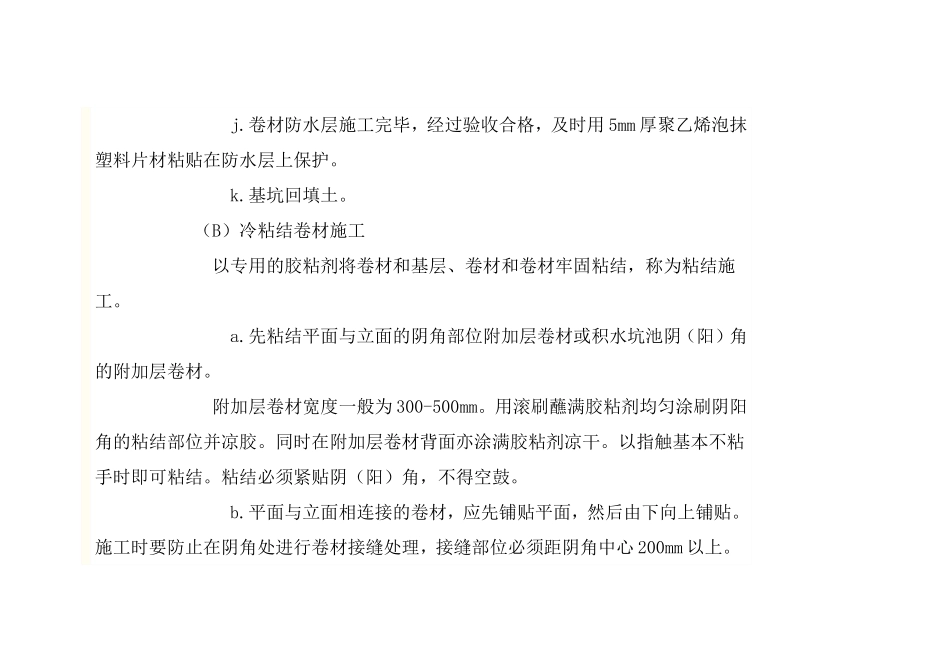 j.卷材防水层施工完毕，经过验收合格，及时用5mm厚聚乙烯泡抹塑料片材粘贴在防水层上保护。

k.基坑回填土。

（B）冷粘结卷材施工

以专用的胶粘剂将卷材和基层、卷材和卷材牢固粘结，称为粘结施工。

a.先粘结平面与立面的阴角部位附加层卷材或积水坑池阴（阳）角的附加层卷材。

附加层卷材宽度一般为300-500mm。用滚刷蘸满胶粘剂均匀涂刷阴阳角的粘结部位并凉胶。同时在附加层卷材背面亦涂满胶粘剂凉干。以指触基本不粘手时即可粘结。粘结必须紧贴阴（阳）角，不得空鼓。

b.平面与立面相连接的卷材，应先铺贴平面，然后由下向上铺贴。施工时要防止在阴角处进行卷材接缝处理，接缝部位必须距阴角中心200mm以上。